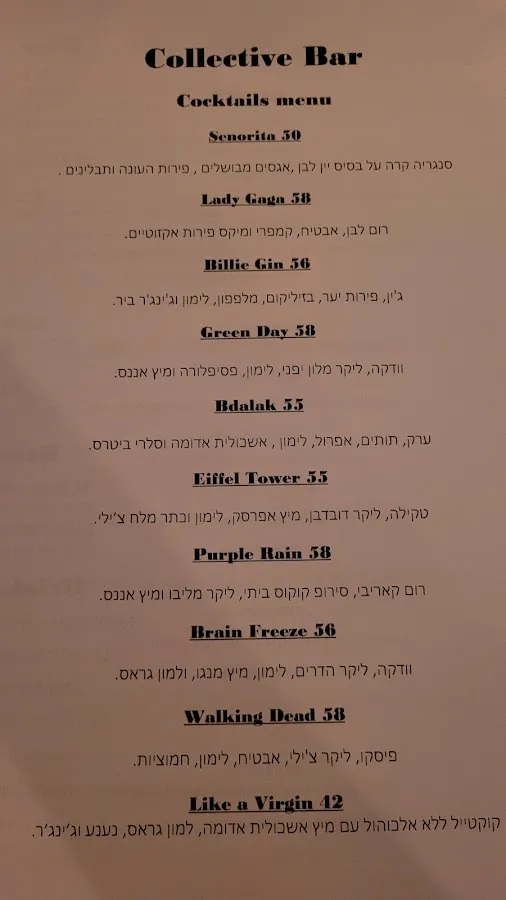 Collective Bar

Cocktails menu

Senorita 50

סנגריה קרה על בסיס יין לבן ,אגסים מבושלים , פירות העונה ותבלינים .

Lady Gaga 58

רום לבן, אבטיח, קמפרי ומיקס פירות אקזוטיים.

Billie Gin 56

ג'ין, פירות יער, בזיליקום, מלפפון, לימון וג'ינג'ר ביר.

Green Day 58

וודקה, ליקר מלון יפני, לימון, פסיפלורה ומיץ אננס.

Bdalak 55

ערק, תותים, אפרול, לימון , אשכולית אדומה וסלרי ביטרס.

Eiffel Tower 55

טקילה, ליקר דובדבן, מיץ אפרסק, לימון וכתר מלח צ'ילי.

Purple Rain 58

רום קאריבי, סירופ קוקוס ביתי, ליקר מליבו ומיץ אננס.

Brain Freeze 56

וודקה, ליקר הדרים, לימון, מיץ מנגו, ולמון גראס.

Walking Dead 58

פיסקו, ליקר צ'ילי, אבטיח, לימון, חמוציות.

Like a Virgin 42

קוקטייל ללא אלכוהול עם מיץ אשכולית אדומה, למון גראס, נענע וג'ינג'ר.